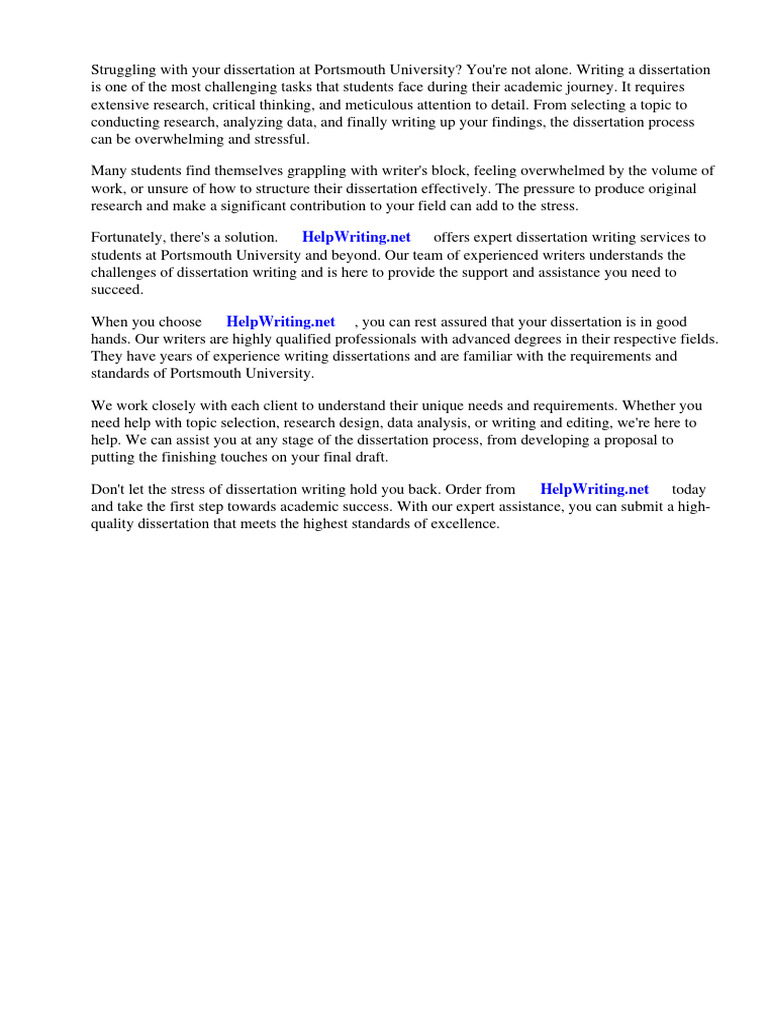 Struggling with your dissertation at Portsmouth University? You're not alone. Writing a dissertation is one of the most challenging tasks that students face during their academic journey. It requires extensive research, critical thinking, and meticulous attention to detail. From selecting a topic to conducting research, analyzing data, and finally writing up your findings, the dissertation process can be overwhelming and stressful.

Many students find themselves grappling with writer's block, feeling overwhelmed by the volume of work, or unsure of how to structure their dissertation effectively. The pressure to produce original research and make a significant contribution to your field can add to the stress.

Fortunately, there's a solution. HelpWriting.net offers expert dissertation writing services to students at Portsmouth University and beyond. Our team of experienced writers understands the challenges of dissertation writing and is here to provide the support and assistance you need to succeed.

When you choose HelpWriting.net , you can rest assured that your dissertation is in good hands. Our writers are highly qualified professionals with advanced degrees in their respective fields. They have years of experience writing dissertations and are familiar with the requirements and standards of Portsmouth University.

We work closely with each client to understand their unique needs and requirements. Whether you need help with topic selection, research design, data analysis, or writing and editing, we're here to help. We can assist you at any stage of the dissertation process, from developing a proposal to putting the finishing touches on your final draft.

Don't let the stress of dissertation writing hold you back. Order from HelpWriting.net today and take the first step towards academic success. With our expert assistance, you can submit a high-quality dissertation that meets the highest standards of excellence.